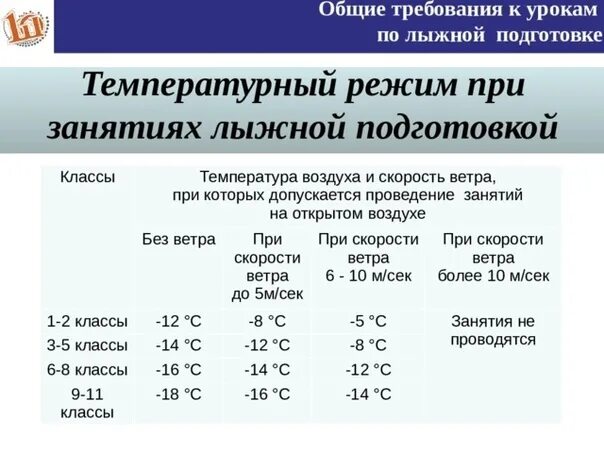 Общие требования к урокам
по лыжной подготовке

Температурный режим при занятиях лыжной подготовкой

| Классы | Температура воздуха и скорость ветра, при которых допускается проведение занятий на открытом воздухе | | | |
|---|---|---|---|---|
| | Без ветра | При скорости ветра до 5м/сек | При скорости ветра 6 - 10 м/сек | При скорости ветра более 10 м/сек |
| 1-2 классы | -12 °C | -8 °C | -5 °C | Занятия не проводятся |
| 3-5 классы | -14 °C | -12 °C | -8 °C | |
| 6-8 классы | -16 °C | -14 °C | -12 °C | |
| 9-11 классы | -18 °C | -16 °C | -14 °C | |